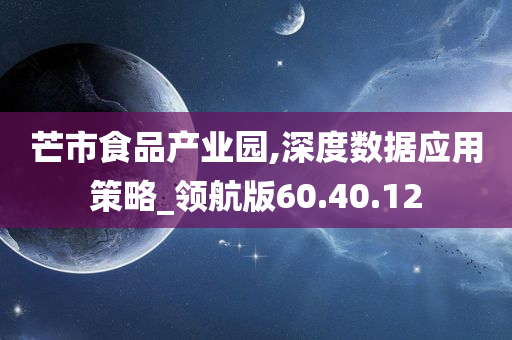 芒市食品产业园,深度数据应用策略_领航版60.40.12